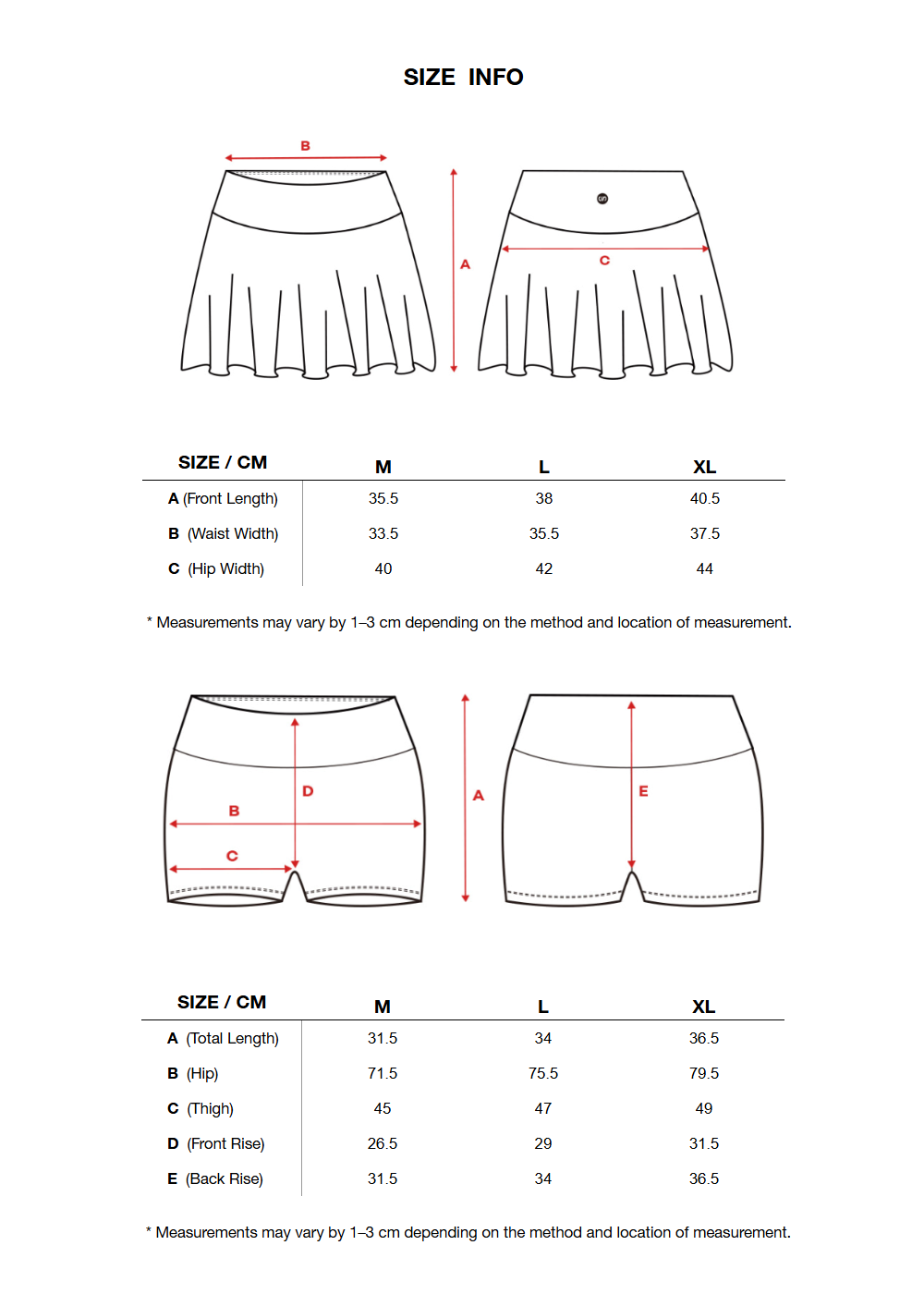 SIZE INFO

B

A

C

| SIZE / CM | M | L | XL |
|---|---|---|---|
| A (Front Length) | 35.5 | 38 | 40.5 |
| B (Waist Width) | 33.5 | 35.5 | 37.5 |
| C (Hip Width) | 40 | 42 | 44 |

* Measurements may vary by 1–3 cm depending on the method and location of measurement.

D

B

C

A

E

| SIZE / CM | M | L | XL |
|---|---|---|---|
| A (Total Length) | 31.5 | 34 | 36.5 |
| B (Hip) | 71.5 | 75.5 | 79.5 |
| C (Thigh) | 45 | 47 | 49 |
| D (Front Rise) | 26.5 | 29 | 31.5 |
| E (Back Rise) | 31.5 | 34 | 36.5 |

* Measurements may vary by 1–3 cm depending on the method and location of measurement.